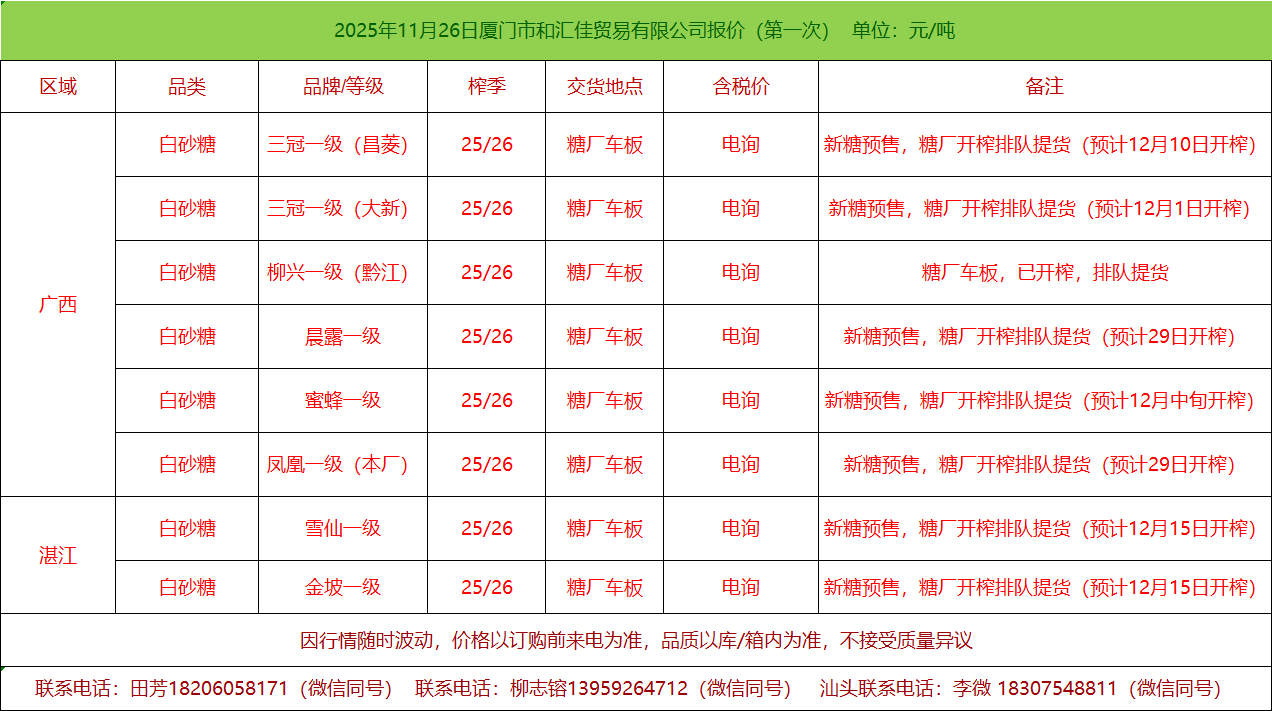 2025年11月26日厦门市和汇佳贸易有限公司报价（第一次） 单位：元/吨

| 区域 | 品类 | 品牌/等级 | 榨季 | 交货地点 | 含税价 | 备注 |
|---|---|---|---|---|---|---|
| 广西 | 白砂糖 | 三冠一级（昌菱） | 25/26 | 糖厂车板 | 电询 | 新糖预售，糖厂开榨排队提货（预计12月10日开榨） |
| | 白砂糖 | 三冠一级（大新） | 25/26 | 糖厂车板 | 电询 | 新糖预售，糖厂开榨排队提货（预计12月1日开榨） |
| | 白砂糖 | 柳兴一级（黔江） | 25/26 | 糖厂车板 | 电询 | 糖厂车板，已开榨，排队提货 |
| | 白砂糖 | 晨露一级 | 25/26 | 糖厂车板 | 电询 | 新糖预售，糖厂开榨排队提货（预计29日开榨） |
| | 白砂糖 | 蜜蜂一级 | 25/26 | 糖厂车板 | 电询 | 新糖预售，糖厂开榨排队提货（预计12月中旬开榨） |
| | 白砂糖 | 凤凰一级（本厂） | 25/26 | 糖厂车板 | 电询 | 新糖预售，糖厂开榨排队提货（预计29日开榨） |
| 湛江 | 白砂糖 | 雪仙一级 | 25/26 | 糖厂车板 | 电询 | 新糖预售，糖厂开榨排队提货（预计12月15日开榨） |
| | 白砂糖 | 金坡一级 | 25/26 | 糖厂车板 | 电询 | 新糖预售，糖厂开榨排队提货（预计12月15日开榨） |

因行情随时波动，价格以订购前来电为准，品质以库/箱内为准，不接受质量异议

联系电话：田芳18206058171（微信同号） 联系电话：柳志镕13959264712（微信同号） 汕头联系电话：李微 18307548811（微信同号）